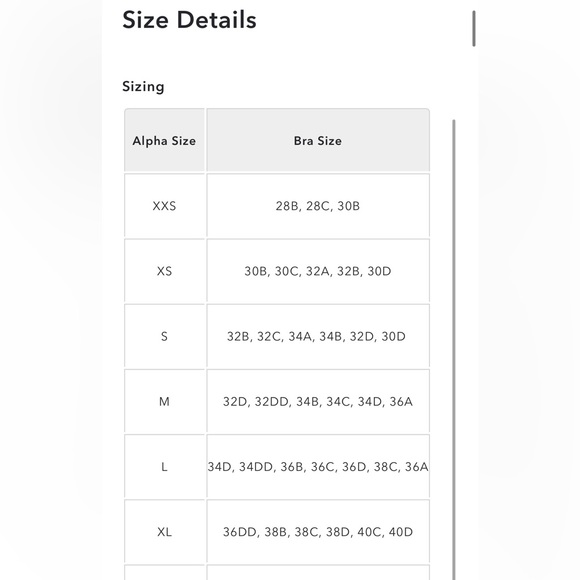 Size Details

Sizing

| Alpha Size | Bra Size |
|---|---|
| XXS | 28B, 28C, 30B |
| XS | 30B, 30C, 32A, 32B, 30D |
| S | 32B, 32C, 34A, 34B, 32D, 30D |
| M | 32D, 32DD, 34B, 34C, 34D, 36A |
| L | 34D, 34DD, 36B, 36C, 36D, 38C, 36A |
| XL | 36DD, 38B, 38C, 38D, 40C, 40D |